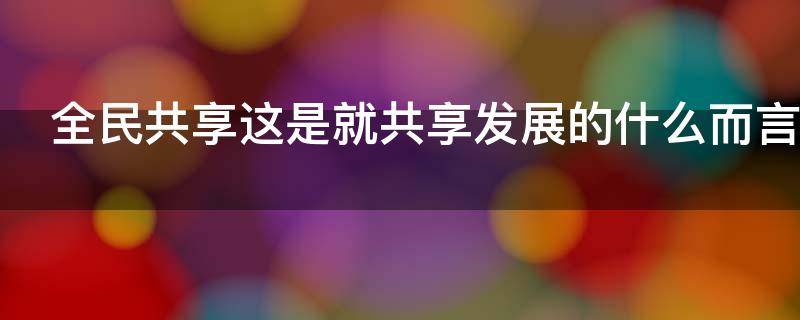 全民共享这是就共享发展的什么而言